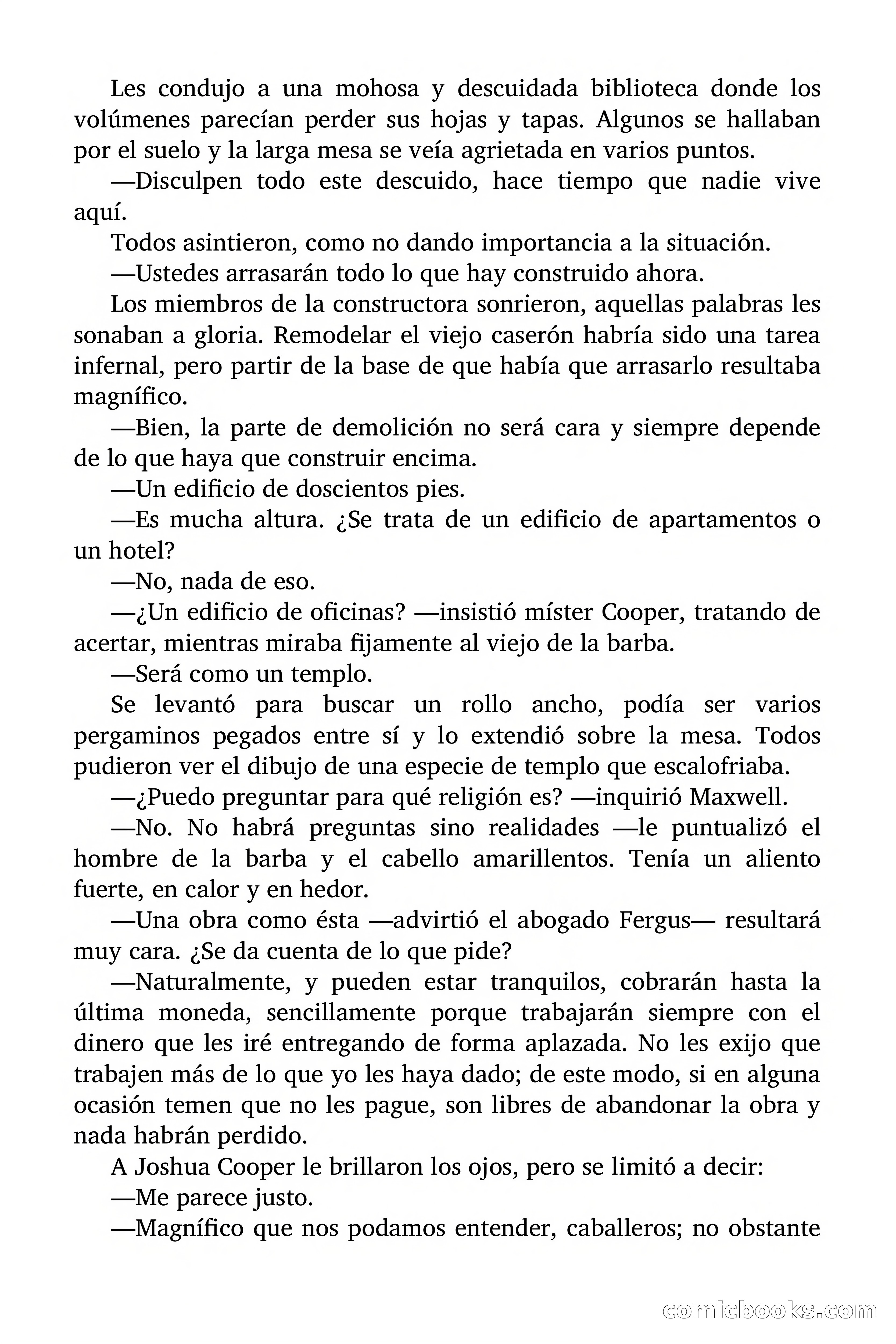 Les condujo a una mohosa y descuidada biblioteca donde los volúmenes parecían perder sus hojas y tapas. Algunos se hallaban por el suelo y la larga mesa se veía agrietada en varios puntos.

—Disculpen todo este descuido, hace tiempo que nadie vive aquí.

Todos asintieron, como no dando importancia a la situación.

—Ustedes arrasarán todo lo que hay construido ahora.

Los miembros de la constructora sonrieron, aquellas palabras les sonaban a gloria. Remodelar el viejo caserón habría sido una tarea infernal, pero partir de la base de que había que arrasarlo resultaba magnífico.

—Bien, la parte de demolición no será cara y siempre depende de lo que haya que construir encima.

—Un edificio de doscientos pies.

—Es mucha altura. ¿Se trata de un edificio de apartamentos o un hotel?

—No, nada de eso.

—¿Un edificio de oficinas? —insistió míster Cooper, tratando de acertar, mientras miraba fijamente al viejo de la barba.

—Será como un templo.

Se levantó para buscar un rollo ancho, podía ser varios pergaminos pegados entre sí y lo extendió sobre la mesa. Todos pudieron ver el dibujo de una especie de templo que escalofriaba.

—¿Puedo preguntar para qué religión es? —inquirió Maxwell.

—No. No habrá preguntas sino realidades —le puntualizó el hombre de la barba y el cabello amarillentos. Tenía un aliento fuerte, en calor y en hedor.

—Una obra como ésta —advirtió el abogado Fergus— resultará muy cara. ¿Se da cuenta de lo que pide?

—Naturalmente, y pueden estar tranquilos, cobrarán hasta la última moneda, sencillamente porque trabajarán siempre con el dinero que les iré entregando de forma aplazada. No les exijo que trabajen más de lo que yo les haya dado; de este modo, si en alguna ocasión temen que no les pague, son libres de abandonar la obra y nada habrán perdido.

A Joshua Cooper le brillaron los ojos, pero se limitó a decir:

—Me parece justo.

—Magnífico que nos podamos entender, caballeros; no obstante

comicbooks.com